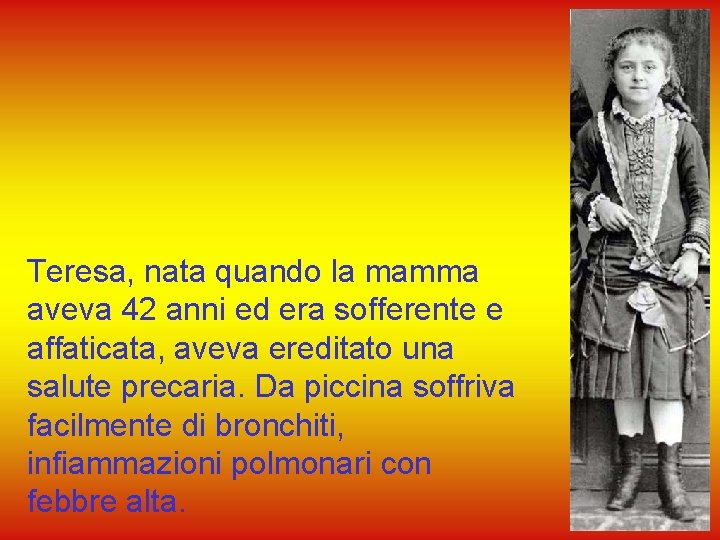 Teresa, nata quando la mamma aveva 42 anni ed era sofferente e affaticata, aveva ereditato una salute precaria. Da piccina soffriva facilmente di bronchiti, infiammazioni polmonari con febbre alta.